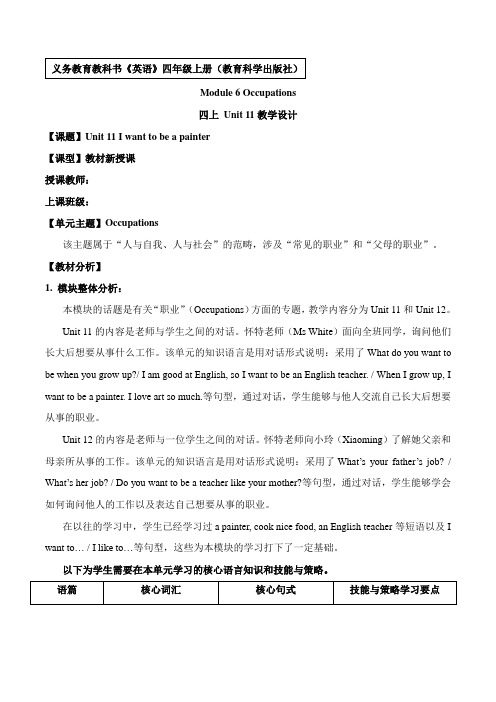 义务教育教科书《英语》四年级上册（教育科学出版社）

Module 6 Occupations

四上 Unit 11 教学设计

【课题】Unit 11 I want to be a painter

【课型】教材新授课

授课教师：

上课班级：

【单元主题】Occupations

该主题属于“人与自我、人与社会”的范畴，涉及“常见的职业”和“父母的职业”。

【教材分析】

1. 模块整体分析：

本模块的话题是有关“职业”（Occupations）方面的专题，教学内容分为 Unit 11 和 Unit 12。

Unit 11 的内容是老师与学生之间的对话。怀特老师（Ms White）面向全班同学，询问他们长大后想要从事什么工作。该单元的知识语言是用对话形式说明：采用了 What do you want to be when you grow up?/ I am good at English, so I want to be an English teacher. / When I grow up, I want to be a painter. I love art so much.等句型，通过对话，学生能够与他人交流自己长大后想要从事的职业。

Unit 12 的内容是老师与一位学生之间的对话。怀特老师向小玲（Xiaoming）了解她父亲和母亲所从事的工作。该单元的知识语言是用对话形式说明：采用了 What's your father's job? / What's her job? / Do you want to be a teacher like your mother?等句型，通过对话，学生能够学会如何询问他人的工作以及表达自己想要从事的职业。

在以往的学习中，学生已经学习过 a painter, cook nice food, an English teacher 等短语以及 I want to… / I like to…等句型，这些为本模块的学习打下了一定基础。

以下为学生需要在本单元学习的核心语言知识和技能与策略。

| 语篇 | 核心词汇 | 核心句式 | 技能与策略学习要点 |
|---|---|---|---|